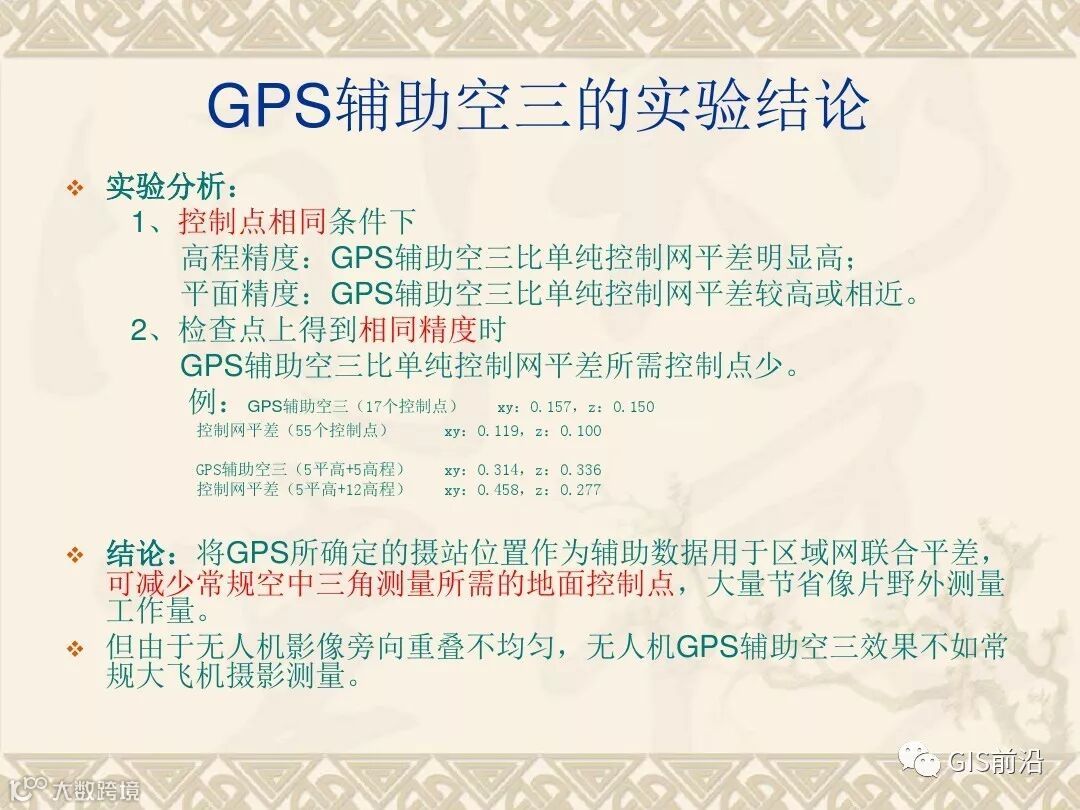 GPS辅助空三的实验结论

❖ 实验分析：
1、控制点相同条件下
高程精度：GPS辅助空三比单纯控制网平差明显高；
平面精度：GPS辅助空三比单纯控制网平差较高或相近。
2、检查点上得到相同精度时
GPS辅助空三比单纯控制网平差所需控制点少。
例： GPS辅助空三（17个控制点） xy：0.157，z：0.150
控制网平差（55个控制点） xy：0.119，z：0.100

GPS辅助空三（5平高+5高程） xy：0.314，z：0.336
控制网平差（5平高+12高程） xy：0.458，z：0.277

❖ 结论：将GPS所确定的摄站位置作为辅助数据用于区域网联合平差，可减少常规空中三角测量所需的地面控制点，大量节省像片野外测量工作量。
❖ 但由于无人机影像旁向重叠不均匀，无人机GPS辅助空三效果不如常规大飞机摄影测量。

大数跨境

GIS前沿